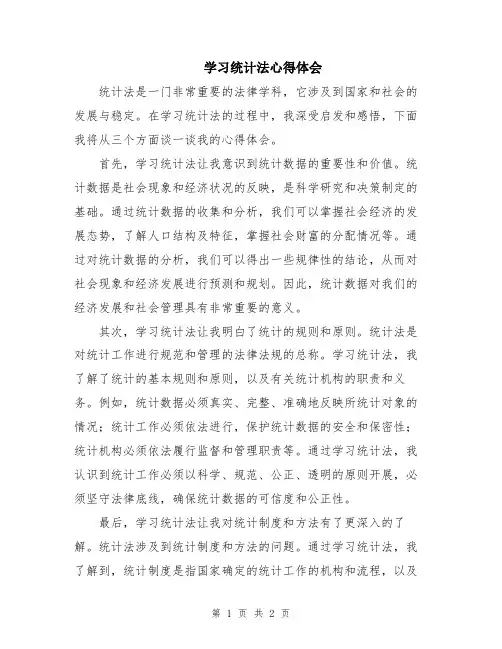 学习统计法心得体会

统计法是一门非常重要的法律学科，它涉及到国家和社会的发展与稳定。在学习统计法的过程中，我深受启发和感悟，下面我将从三个方面谈一谈我的心得体会。

首先，学习统计法让我意识到统计数据的重要性和价值。统计数据是社会现象和经济状况的反映，是科学研究和决策制定的基础。通过统计数据的收集和分析，我们可以掌握社会经济的发展态势，了解人口结构及特征，掌握社会财富的分配情况等。通过对统计数据的分析，我们可以得出一些规律性的结论，从而对社会现象和经济发展进行预测和规划。因此，统计数据对我们的经济发展和社会管理具有非常重要的意义。

其次，学习统计法让我明白了统计的规则和原则。统计法是对统计工作进行规范和管理的法律法规的总称。学习统计法，我了解了统计的基本规则和原则，以及有关统计机构的职责和义务。例如，统计数据必须真实、完整、准确地反映所统计对象的情况；统计工作必须依法进行，保护统计数据的安全和保密性；统计机构必须依法履行监督和管理职责等。通过学习统计法，我认识到统计工作必须以科学、规范、公正、透明的原则开展，必须坚守法律底线，确保统计数据的可信度和公正性。

最后，学习统计法让我对统计制度和方法有了更深入的了解。统计法涉及到统计制度和方法的问题。通过学习统计法，我了解到，统计制度是指国家确定的统计工作的机构和流程，以及

第 1 页 共 2 页